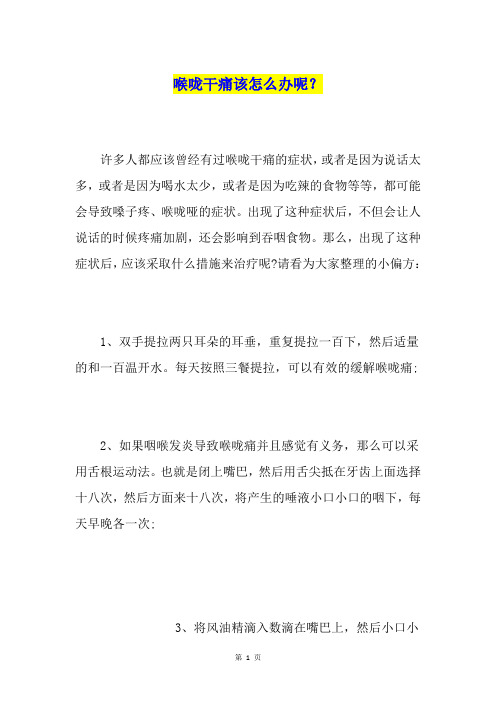 喉咙干痛该怎么办呢？

许多人都应该曾经有过喉咙干痛的症状，或者是因为说话太多，或者是因为喝水太少，或者是因为吃辣的食物等等，都可能会导致嗓子疼、喉咙哑的症状。出现了这种症状后，不但会让人说话的时候疼痛加剧，还会影响到吞咽食物。那么，出现了这种症状后，应该采取什么措施来治疗呢?请看为大家整理的小偏方：

1、双手提拉两只耳朵的耳垂，重复提拉一百下，然后适量的和一百温开水。每天按照三餐提拉，可以有效的缓解喉咙痛;

2、如果咽喉发炎导致喉咙痛并且感觉有义务，那么可以采用舌根运动法。也就是闭上嘴巴，然后用舌尖抵在牙齿上面选择十八次，然后方面来十八次，将产生的唾液小口小口的咽下，每天早晚各一次;

3、将风油精滴入数滴在嘴巴上，然后小口小

第 1 页